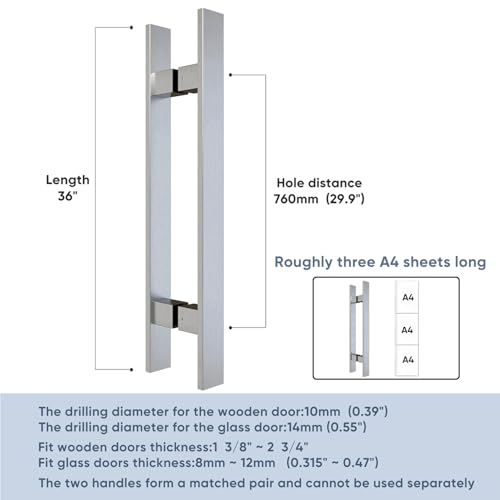 Length
36"

Hole distance
760mm (29.9")

Roughly three A4 sheets long

A4

A4

A4

The drilling diameter for the wooden door:10mm (0.39")
The drilling diameter for the glass door:14mm (0.55")

Fit wooden doors thickness:1 3/8" ~ 2 3/4"
Fit glass doors thickness:8mm ~ 12mm (0.315" ~ 0.47")

The two handles form a matched pair and cannot be used separately